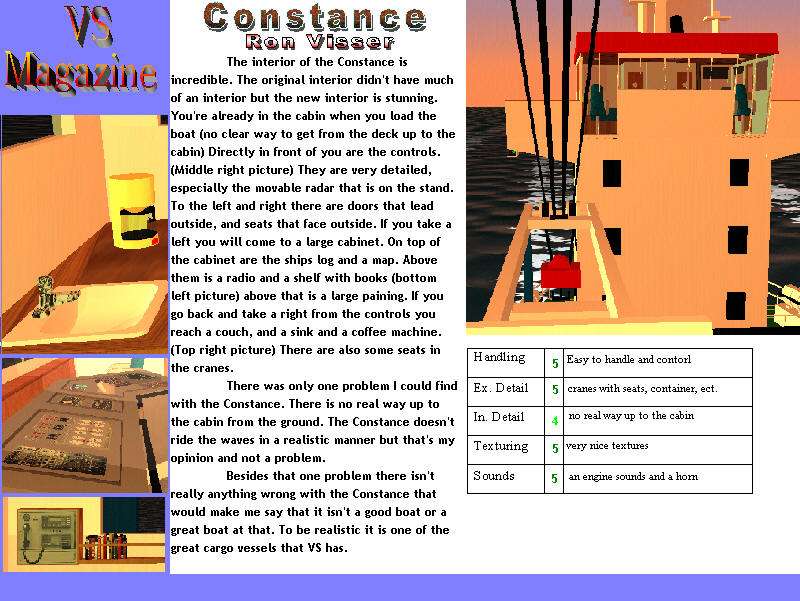 VS Magazine

Constance
Ron Visser

The interior of the Constance is incredible. The original interior didn't have much of an interior but the new interior is stunning. You're already in the cabin when you load the boat (no clear way to get from the deck up to the cabin) Directly in front of you are the controls. (Middle right picture) They are very detailed, especially the movable radar that is on the stand. To the left and right there are doors that lead outside, and seats that face outside. If you take a left you will come to a large cabinet. On top of the cabinet are the ships log and a map. Above them is a radio and a shelf with books (bottom left picture) above that is a large paining. If you go back and take a right from the controls you reach a couch, and a sink and a coffee machine. (Top right picture) There are also some seats in the cranes.

There was only one problem I could find with the Constance. There is no real way up to the cabin from the ground. The Constance doesn't ride the waves in a realistic manner but that's my opinion and not a problem.

Besides that one problem there isn't really anything wrong with the Constance that would make me say that it isn't a good boat or a great boat at that. To be realistic it is one of the great cargo vessels that VS has.

| Handling | 5 | Easy to handle and contorl |
|---|---|---|
| Ex. Detail | 5 | cranes with seats, container, ect. |
| In. Detail | 4 | no real way up to the cabin |
| Texturing | 5 | very nice textures |
| Sounds | 5 | an engine sounds and a horn |